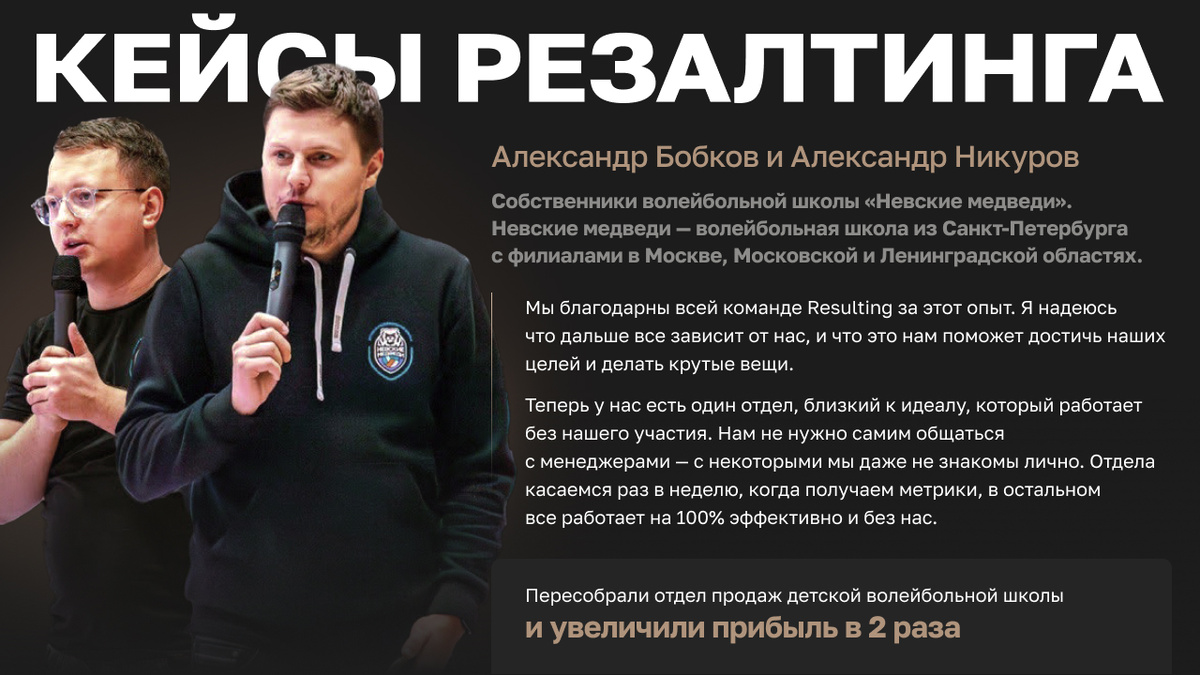 КЕЙСЫ РЕЗАЛТИНГА

Александр Бобков и Александр Никуров

Собственники волейбольной школы «Невские медведи». Невские медведи — волейбольная школа из Санкт-Петербурга с филиалами в Москве, Московской и Ленинградской областях.

Мы благодарны всей команде Resulting за этот опыт. Я надеюсь что дальше все зависит от нас, и что это нам поможет достичь наших целей и делать крутые вещи.

Теперь у нас есть один отдел, близкий к идеалу, который работает без нашего участия. Нам не нужно самим общаться с менеджерами — с некоторыми мы даже не знакомы лично. Отдела касаемся раз в неделю, когда получаем метрики, в остальном все работает на 100% эффективно и без нас.

Пересобрали отдел продаж детской волейбольной школы
и увеличили прибыль в 2 раза